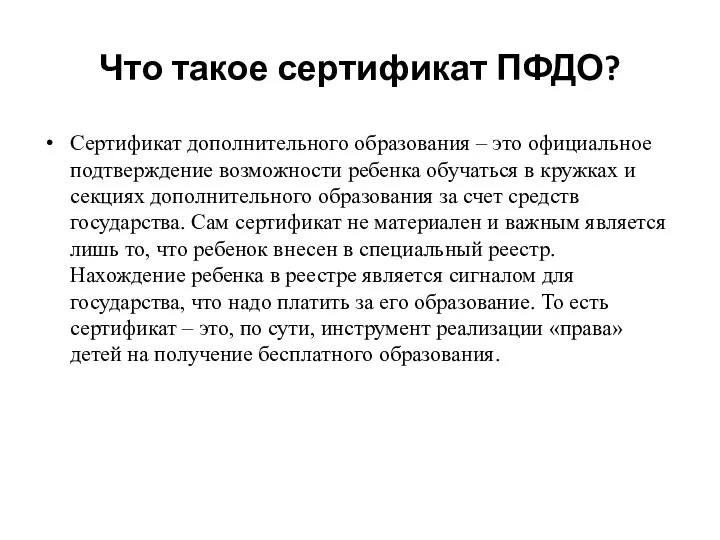 Что такое сертификат ПФДО?

• Сертификат дополнительного образования – это официальное подтверждение возможности ребенка обучаться в кружках и секциях дополнительного образования за счет средств государства. Сам сертификат не материален и важным является лишь то, что ребенок внесен в специальный реестр. Нахождение ребенка в реестре является сигналом для государства, что надо платить за его образование. То есть сертификат – это, по сути, инструмент реализации «права» детей на получение бесплатного образования.